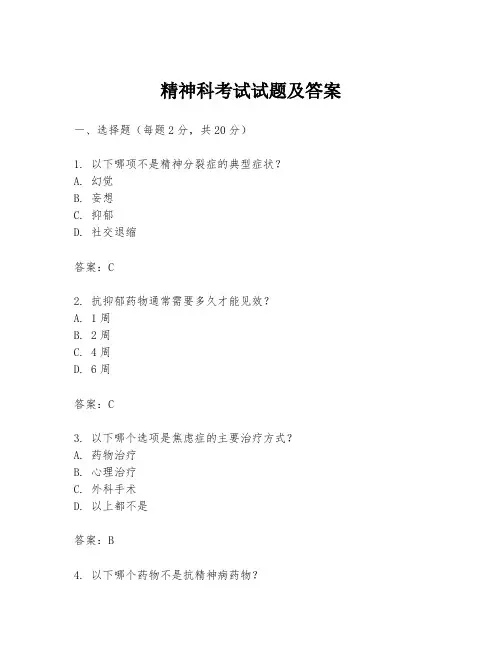 精神科考试试题及答案

一、选择题（每题 2 分，共 20 分）

1. 以下哪项不是精神分裂症的典型症状？
A. 幻觉
B. 妄想
C. 抑郁
D. 社交退缩

答案：C

2. 抗抑郁药物通常需要多久才能见效？
A. 1 周
B. 2 周
C. 4 周
D. 6 周

答案：C

3. 以下哪个选项是焦虑症的主要治疗方式？
A. 药物治疗
B. 心理治疗
C. 外科手术
D. 以上都不是

答案：B

4. 以下哪个药物不是抗精神病药物？